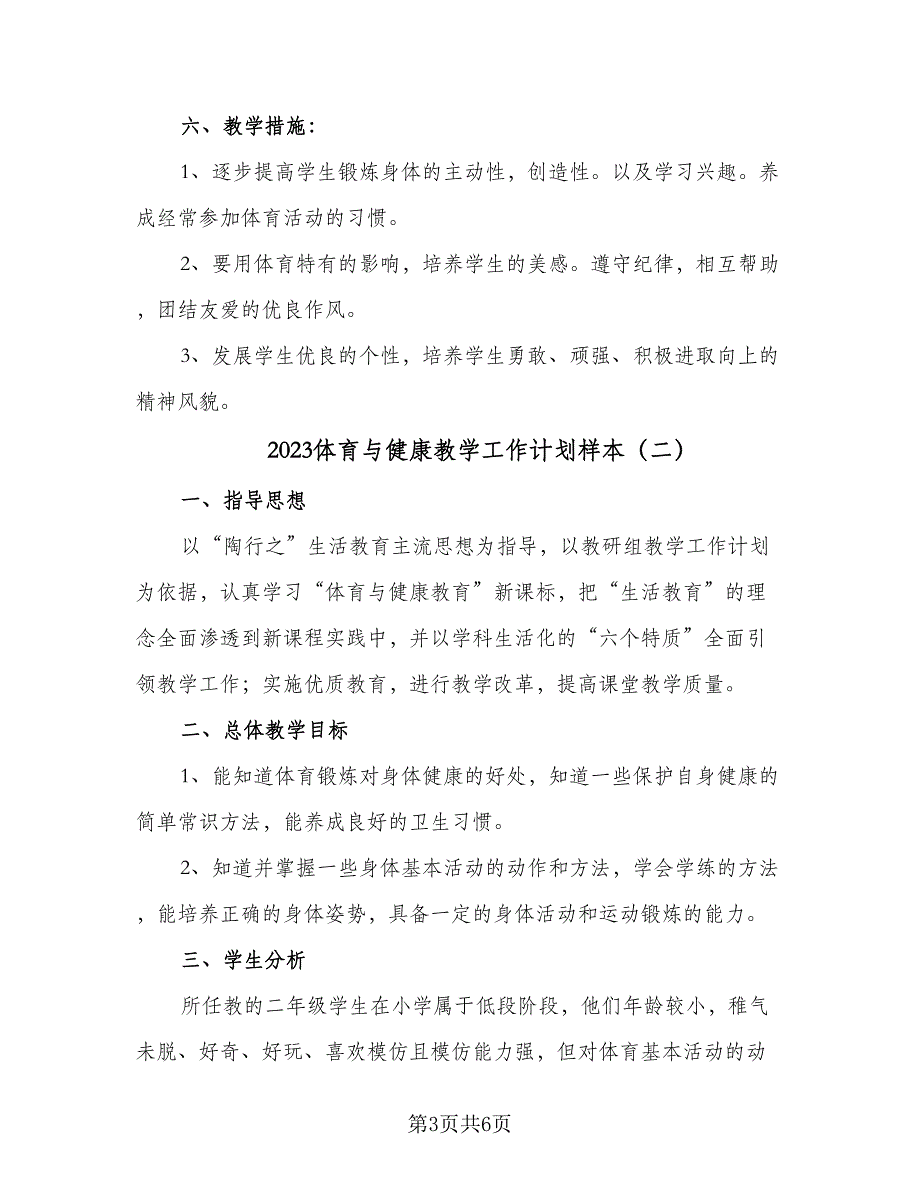 六、教学措施：

1、逐步提高学生锻炼身体的主动性，创造性。以及学习兴趣。养成经常参加体育活动的习惯。

2、要用体育特有的影响，培养学生的美感。遵守纪律，相互帮助，团结友爱的优良作风。

3、发展学生优良的个性，培养学生勇敢、顽强、积极进取向上的精神风貌。

2023体育与健康教学工作计划样本（二）

一、指导思想

以“陶行之”生活教育主流思想为指导，以教研组教学工作计划为依据，认真学习“体育与健康教育”新课标，把“生活教育”的理念全面渗透到新课程实践中，并以学科生活化的“六个特质”全面引领教学工作；实施优质教育，进行教学改革，提高课堂教学质量。

二、总体教学目标

1、能知道体育锻炼对身体健康的好处，知道一些保护自身健康的简单常识方法，能养成良好的卫生习惯。

2、知道并掌握一些身体基本活动的动作和方法，学会学练的方法，能培养正确的身体姿势，具备一定的身体活动和运动锻炼的能力。

三、学生分析

所任教的二年级学生在小学属于低段阶段，他们年龄较小，稚气未脱、好奇、好玩、喜欢模仿且模仿能力强，但对体育基本活动的动

第3页共6页